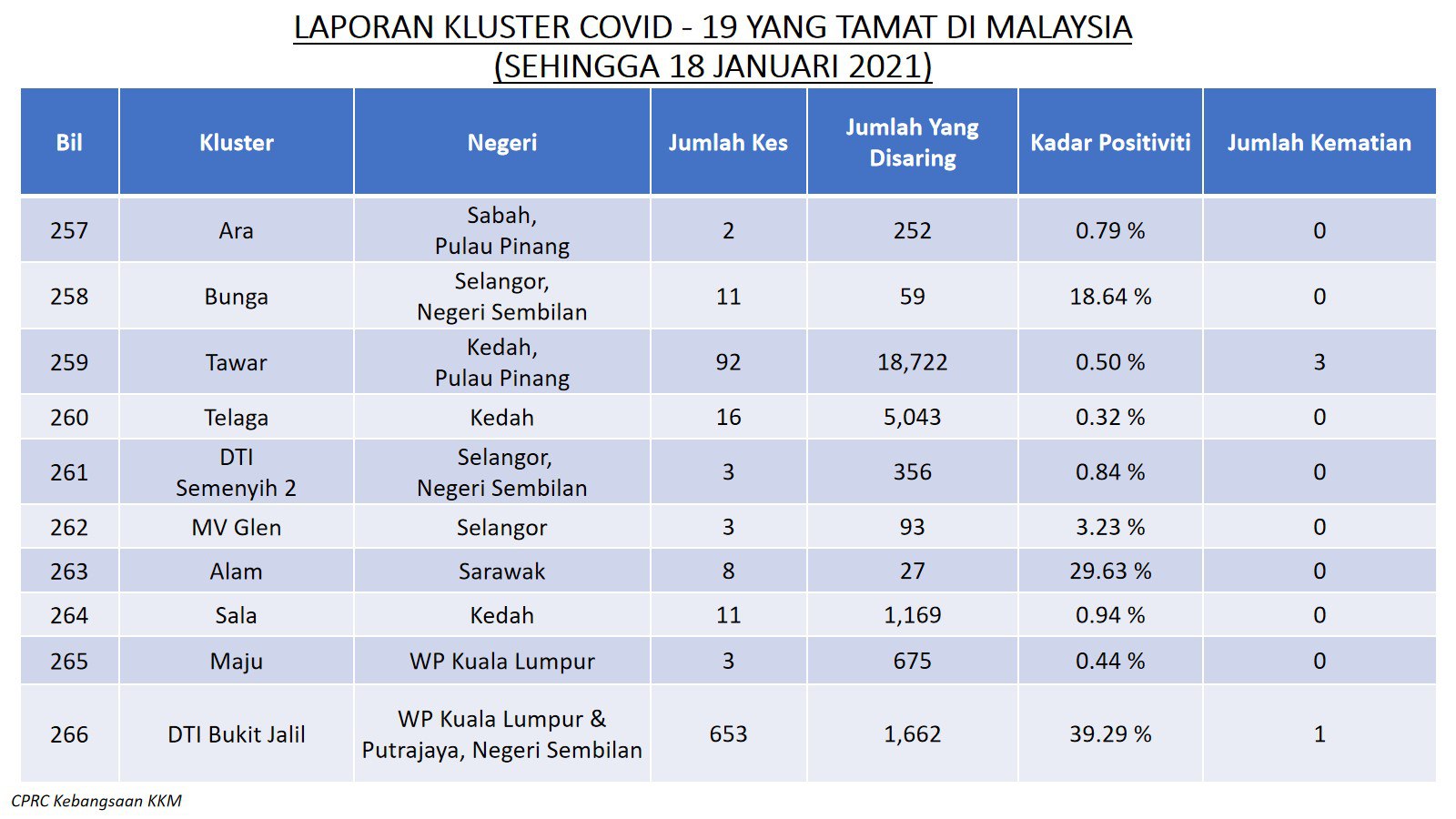 LAPORAN KLUSTER COVID - 19 YANG TAMAT DI MALAYSIA
(SEHINGGA 18 JANUARI 2021)

| Bil | Kluster | Negeri | Jumlah Kes | Jumlah Yang Disaring | Kadar Positiviti | Jumlah Kematian |
|---|---|---|---|---|---|---|
| 257 | Ara | Sabah, Pulau Pinang | 2 | 252 | 0.79 % | 0 |
| 258 | Bunga | Selangor, Negeri Sembilan | 11 | 59 | 18.64 % | 0 |
| 259 | Tawar | Kedah, Pulau Pinang | 92 | 18,722 | 0.50 % | 3 |
| 260 | Telaga | Kedah | 16 | 5,043 | 0.32 % | 0 |
| 261 | DTI Semenyih 2 | Selangor, Negeri Sembilan | 3 | 356 | 0.84 % | 0 |
| 262 | MV Glen | Selangor | 3 | 93 | 3.23 % | 0 |
| 263 | Alam | Sarawak | 8 | 27 | 29.63 % | 0 |
| 264 | Sala | Kedah | 11 | 1,169 | 0.94 % | 0 |
| 265 | Maju | WP Kuala Lumpur | 3 | 675 | 0.44 % | 0 |
| 266 | DTI Bukit Jalil | WP Kuala Lumpur & Putrajaya, Negeri Sembilan | 653 | 1,662 | 39.29 % | 1 |

CPRC Kebangsaan KKM